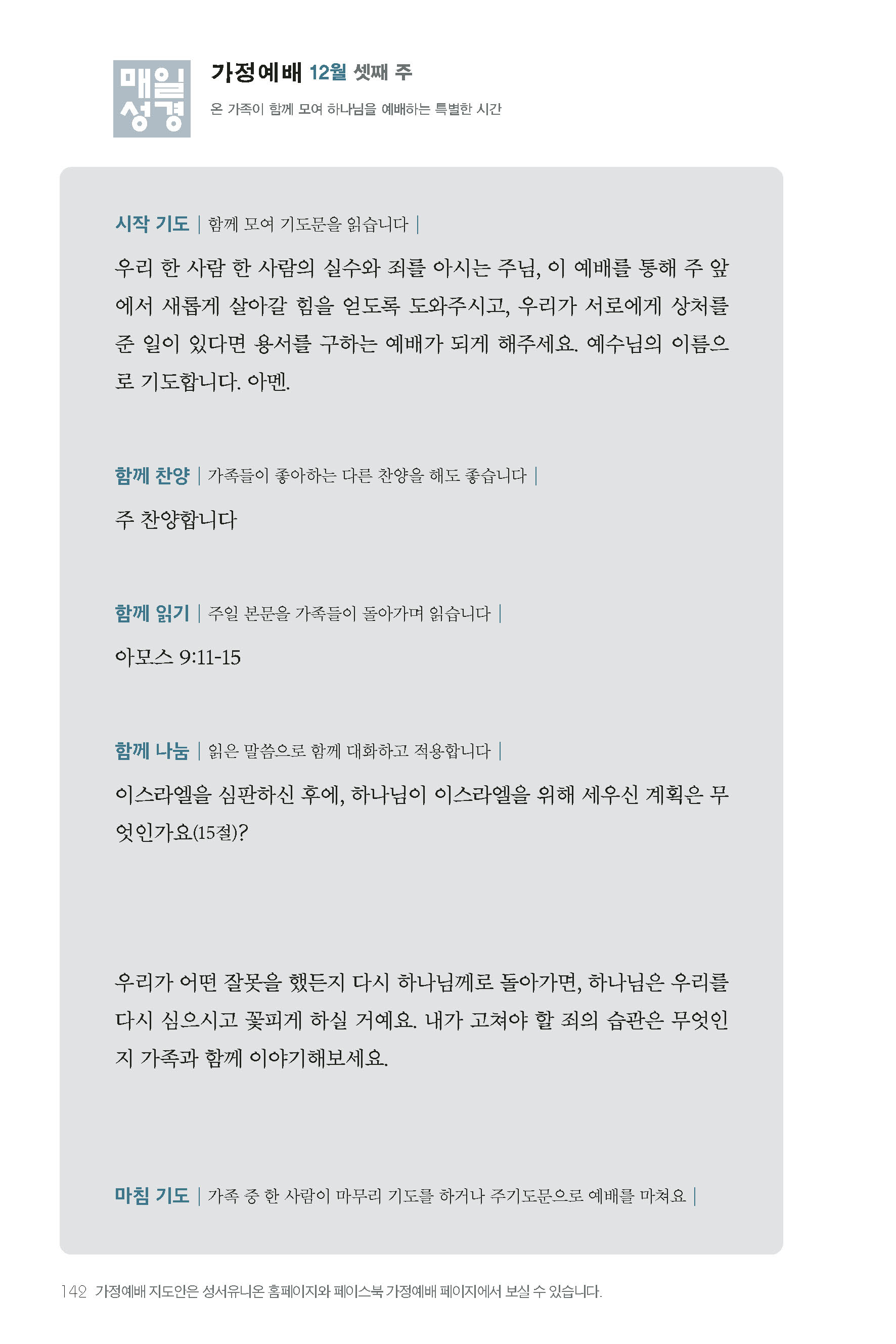 매일 성경

가정예배 12월 셋째 주

온 가족이 함께 모여 하나님을 예배하는 특별한 시간

시작 기도 | 함께 모여 기도문을 읽습니다 |

우리 한 사람 한 사람의 실수와 죄를 아시는 주님, 이 예배를 통해 주 앞에서 새롭게 살아갈 힘을 얻도록 도와주시고, 우리가 서로에게 상처를 준 일이 있다면 용서를 구하는 예배가 되게 해주세요. 예수님의 이름으로 기도합니다. 아멘.

함께 찬양 | 가족들이 좋아하는 다른 찬양을 해도 좋습니다 |

주 찬양합니다

함께 읽기 | 주일 본문을 가족들이 돌아가며 읽습니다 |

아모스 9:11-15

함께 나눔 | 읽은 말씀으로 함께 대화하고 적용합니다 |

이스라엘을 심판하신 후에, 하나님이 이스라엘을 위해 세우신 계획은 무엇인가요(15절)?

우리가 어떤 잘못을 했든지 다시 하나님께로 돌아가면, 하나님은 우리를 다시 심으시고 꽃피게 하실 거예요. 내가 고쳐야 할 죄의 습관은 무엇인지 가족과 함께 이야기해보세요.

마침 기도 | 가족 중 한 사람이 마무리 기도를 하거나 주기도문으로 예배를 마쳐요 |

142 가정예배 지도안은 성서유니온 홈페이지와 페이스북 가정예배 페이지에서 보실 수 있습니다.